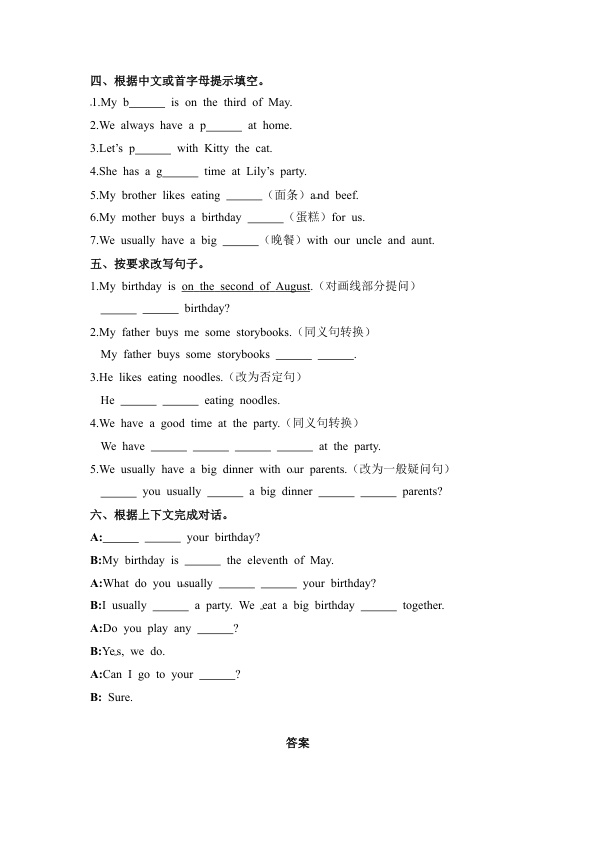 四、根据中文或首字母提示填空。

.1.My b____ is on the third of May.

2.We always have a p____ at home.

3.Let's p____ with Kitty the cat.

4.She has a g____ time at Lily's party.

5.My brother likes eating ____（面条）and beef.

6.My mother buys a birthday ____（蛋糕）for us.

7.We usually have a big ____（晚餐）with our uncle and aunt.

五、按要求改写句子。

1.My birthday is on the second of August.（对画线部分提问）

____ ____ birthday?

2.My father buys me some storybooks.（同义句转换）

My father buys some storybooks ____ ____.

3.He likes eating noodles.（改为否定句）

He ____ ____ eating noodles.

4.We have a good time at the party.（同义句转换）

We have ____ ____ ____ ____ at the party.

5.We usually have a big dinner with our parents.（改为一般疑问句）

____ you usually ____ a big dinner ____ ____ parents?

六、根据上下文完成对话。

A:____ ____ your birthday?

B:My birthday is ____ the eleventh of May.

A:What do you usually ____ ____ your birthday?

B:I usually ____ a party. We eat a big birthday ____ together.

A:Do you play any ____?

B:Yes, we do.

A:Can I go to your ____?

B: Sure.

答案